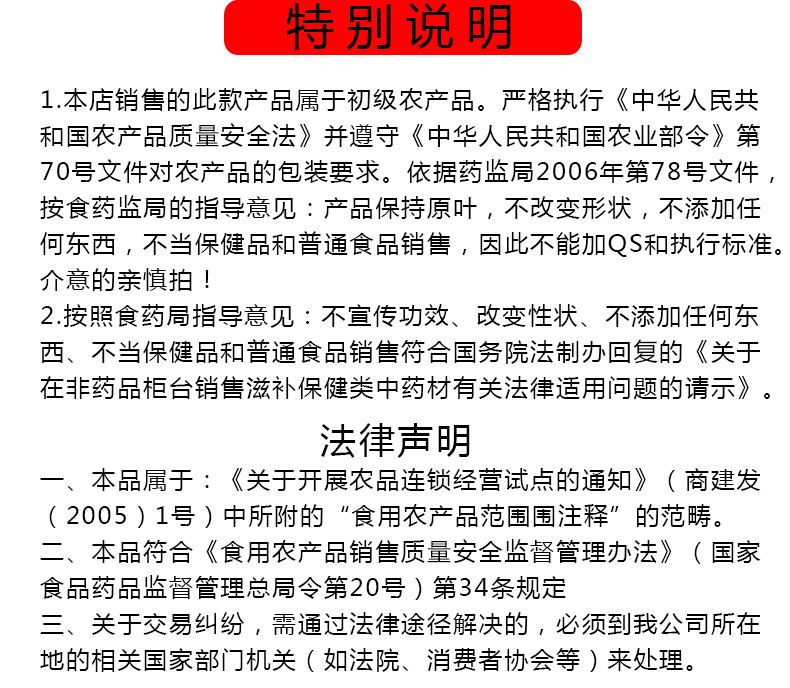 特别说明

1.本店销售的此款产品属于初级农产品。严格执行《中华人民共和国农产品质量安全法》并遵守《中华人民共和国农业部令》第70号文件对农产品的包装要求。依据药监局2006年第78号文件，按食药监局的指导意见：产品保持原叶，不改变形状，不添加任何东西，不当保健品和普通食品销售，因此不能加QS和执行标准。介意的亲慎拍！
2.按照食药局指导意见：不宣传功效、改变性状、不添加任何东西、不当保健品和普通食品销售符合国务院法制办回复的《关于在非药品柜台销售滋补保健类中药材有关法律适用问题的请示》。

法律声明

一、本品属于：《关于开展农品连锁经营试点的通知》（商建发（2005）1号）中所附的“食用农产品范围围注释”的范畴。
二、本品符合《食用农产品销售质量安全监督管理办法》（国家食品药品监督管理总局令第20号）第34条规定
三、关于交易纠纷，需通过法律途径解决的，必须到我公司所在地的相关国家部门机关（如法院、消费者协会等）来处理。